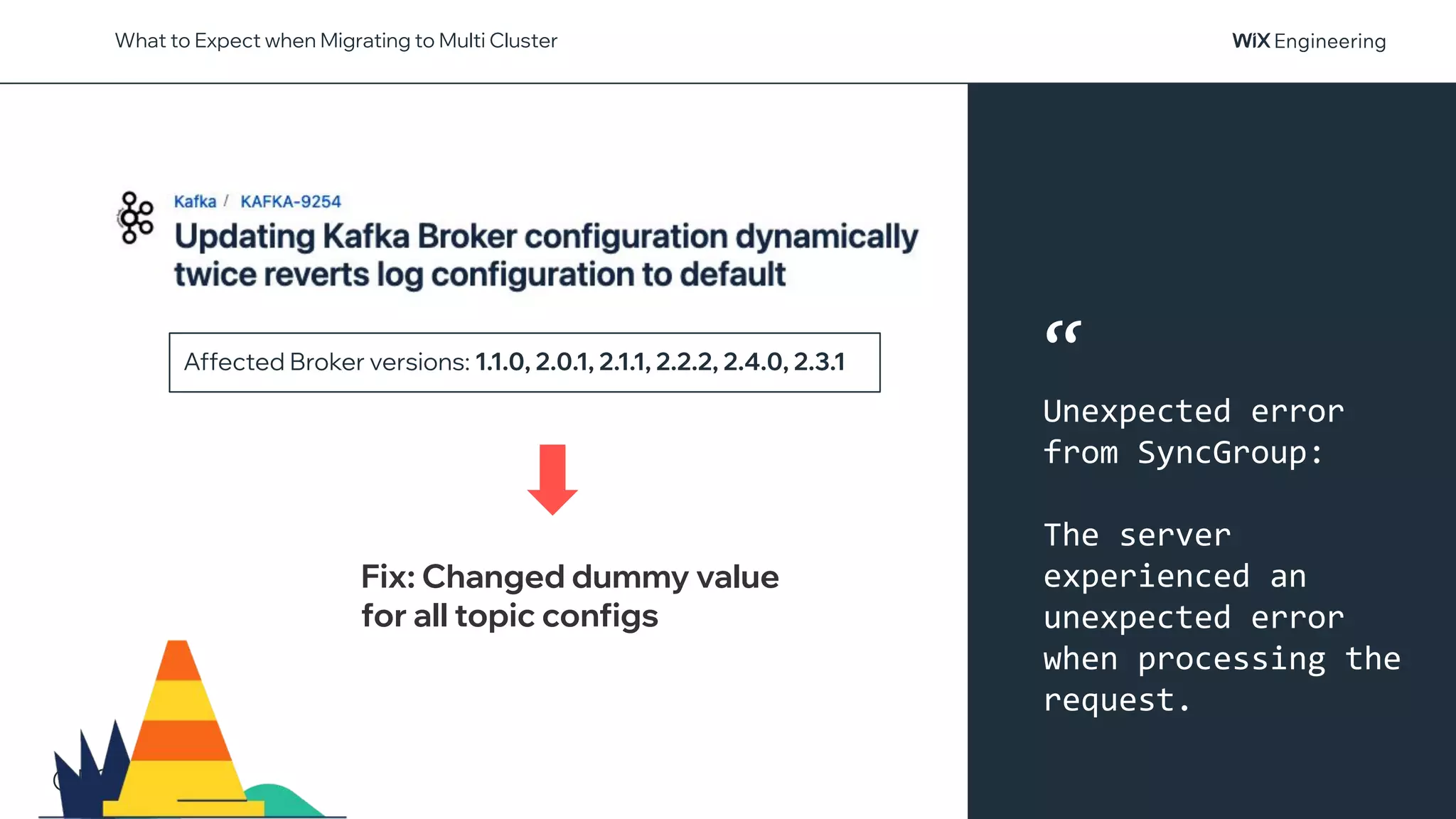 What to Expect when Migrating to Multi Cluster

WiX Engineering

Kafka / KAFKA-9254

Updating Kafka Broker configuration dynamically twice reverts log configuration to default

Affected Broker versions: 1.1.0, 2.0.1, 2.1.1, 2.2.2, 2.4.0, 2.3.1

Fix: Changed dummy value for all topic configs

“

Unexpected error from SyncGroup:

The server experienced an unexpected error when processing the request.